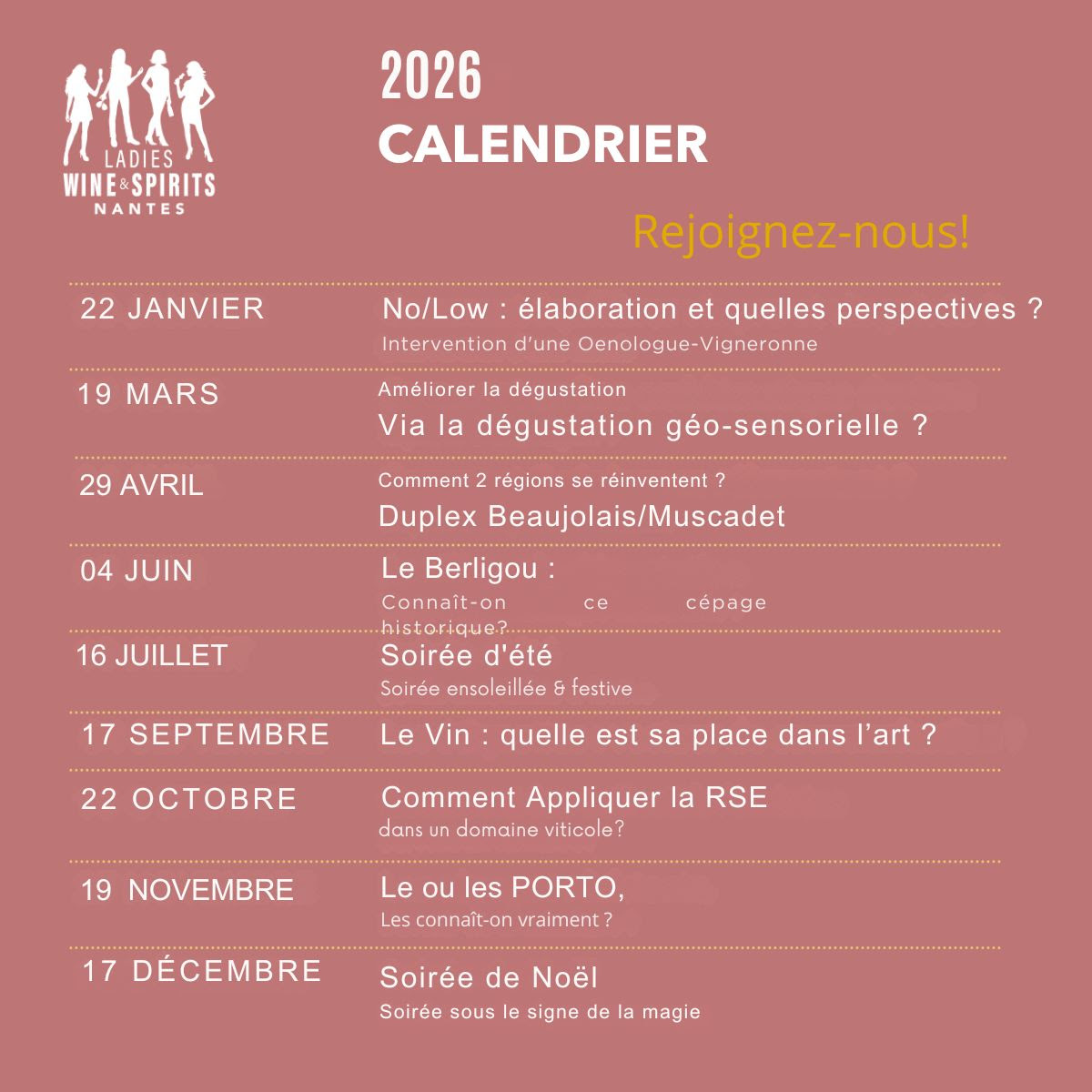 LADIES
WINE & SPIRITS
NANTES

2026
CALENDRIER

Rejoignez-nous!

22 JANVIER
No/Low : élaboration et quelles perspectives ?
Intervention d'une Oenologue-Vigneronne

19 MARS
Améliorer la dégustation
Via la dégustation géo-sensorielle ?

29 AVRIL
Comment 2 régions se réinventent ?
Duplex Beaujolais/Muscadet

04 JUIN
Le Berligou :
Connaît-on ce cépage historique?

16 JUILLET
Soirée d'été
Soirée ensoleillée & festive

17 SEPTEMBRE
Le Vin : quelle est sa place dans l'art ?

22 OCTOBRE
Comment Appliquer la RSE
dans un domaine viticole?

19 NOVEMBRE
Le ou les PORTO,
Les connaît-on vraiment ?

17 DÉCEMBRE
Soirée de Noël
Soirée sous le signe de la magie